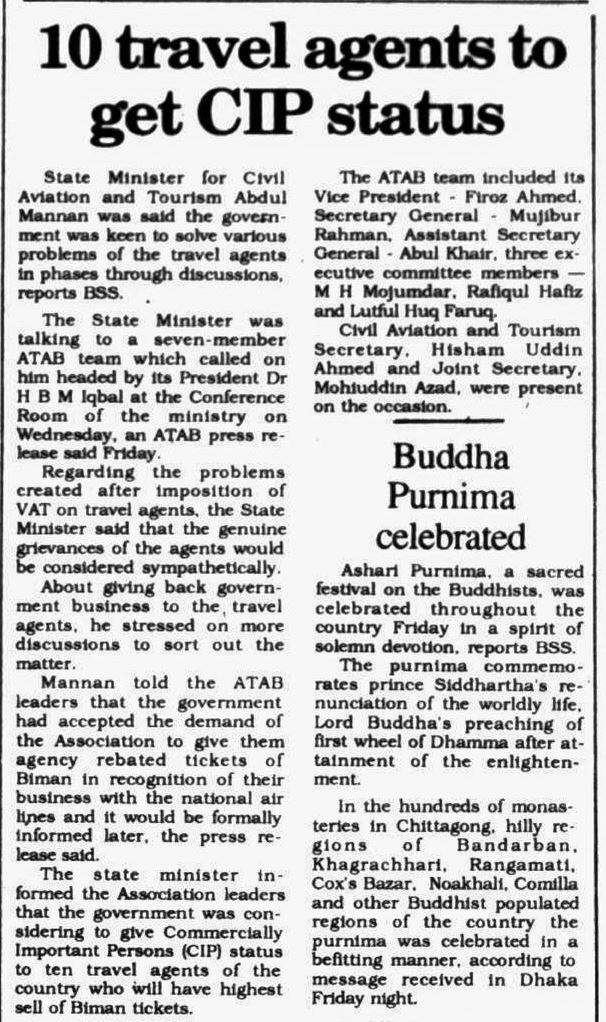 10 travel agents to get CIP status

State Minister for Civil Aviation and Tourism Abdul Mannan was said the government was keen to solve various problems of the travel agents in phases through discussions, reports BSS.

The State Minister was talking to a seven-member ATAB team which called on him headed by its President Dr H B M Iqbal at the Conference Room of the ministry on Wednesday, an ATAB press release said Friday.

Regarding the problems created after imposition of VAT on travel agents, the State Minister said that the genuine grievances of the agents would be considered sympathetically.

About giving back government business to the travel agents, he stressed on more discussions to sort out the matter.

Mannan told the ATAB leaders that the government had accepted the demand of the Association to give them agency rebated tickets of Biman in recognition of their business with the national air lines and it would be formally informed later, the press release said.

The state minister informed the Association leaders that the government was considering to give Commercially Important Persons (CIP) status to ten travel agents of the country who will have highest sell of Biman tickets.

The ATAB team included its Vice President - Firoz Ahmed, Secretary General - Mujibur Rahman, Assistant Secretary General - Abul Khair, three executive committee members — M H Mojumdar, Rafiqul Hafiz and Lutful Huq Faruq.

Civil Aviation and Tourism Secretary, Hisham Uddin Ahmed and Joint Secretary, Mohiuddin Azad, were present on the occasion.

Buddha Purnima celebrated

Ashari Purnima, a sacred festival on the Buddhists, was celebrated throughout the country Friday in a spirit of solemn devotion, reports BSS.

The purnima commemorates prince Siddhartha's renunciation of the worldly life, Lord Buddha's preaching of first wheel of Dhamma after attainment of the enlightenment.

In the hundreds of monasteries in Chittagong, hilly regions of Bandarban, Khagrachhari, Rangamati, Cox's Bazar, Noakhali, Comilla and other Buddhist populated regions of the country the purnima was celebrated in a befitting manner, according to message received in Dhaka Friday night.